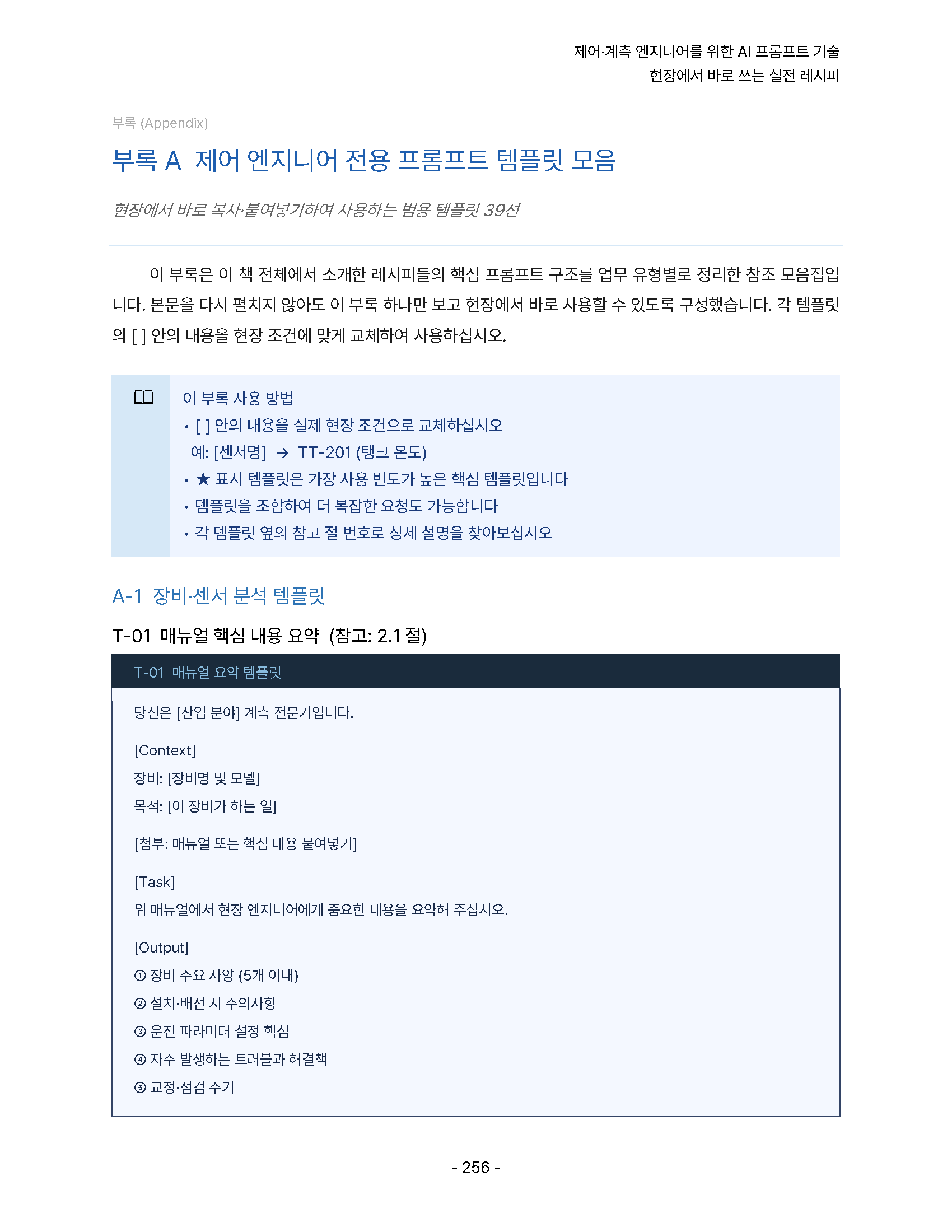 제어·계측 엔지니어를 위한 AI 프롬프트 기술
현장에서 바로 쓰는 실전 레시피

부록 (Appendix)

부록 A 제어 엔지니어 전용 프롬프트 템플릿 모음

현장에서 바로 복사·붙여넣기하여 사용하는 범용 템플릿 39선

이 부록은 이 책 전체에서 소개한 레시피들의 핵심 프롬프트 구조를 업무 유형별로 정리한 참조 모음집입니다. 본문을 다시 펼치지 않아도 이 부록 하나만 보고 현장에서 바로 사용할 수 있도록 구성했습니다. 각 템플릿의 [ ] 안의 내용을 현장 조건에 맞게 교체하여 사용하십시오.

이 부록 사용 방법
• [ ] 안의 내용을 실제 현장 조건으로 교체하십시오
예: [센서명] → TT-201 (탱크 온도)
• ★ 표시 템플릿은 가장 사용 빈도가 높은 핵심 템플릿입니다
• 템플릿을 조합하여 더 복잡한 요청도 가능합니다
• 각 템플릿 옆의 참고 절 번호로 상세 설명을 찾아보십시오

A-1 장비·센서 분석 템플릿

T-01 매뉴얼 핵심 내용 요약 (참고: 2.1 절)

T-01 매뉴얼 요약 템플릿

당신은 [산업 분야] 계측 전문가입니다.

[Context]
장비: [장비명 및 모델]
목적: [이 장비가 하는 일]

[첨부: 매뉴얼 또는 핵심 내용 붙여넣기]

[Task]
위 매뉴얼에서 현장 엔지니어에게 중요한 내용을 요약해 주십시오.

[Output]
① 장비 주요 사양 (5개 이내)
② 설치·배선 시 주의사항
③ 운전 파라미터 설정 핵심
④ 자주 발생하는 트러블과 해결책
⑤ 교정·점검 주기

- 256 -